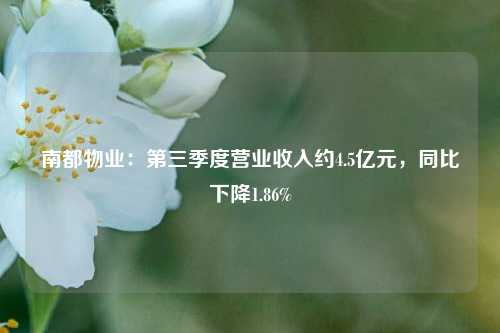 南都物业：第三季度营业收入约4.5亿元，同比下降1.86%